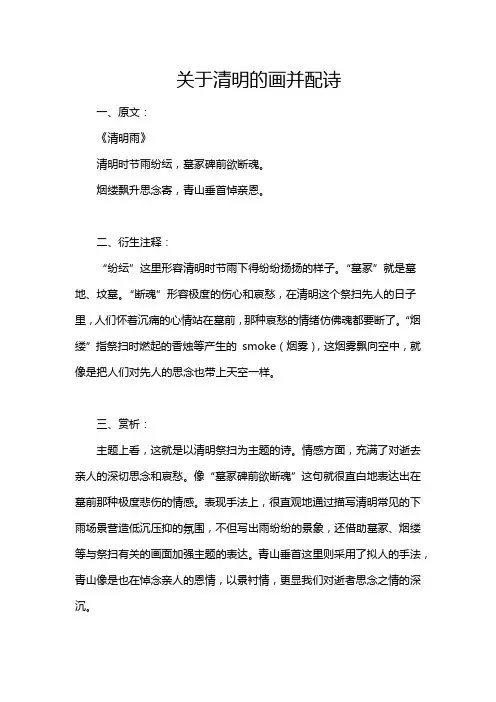 关于清明的画并配诗

一、原文：

《清明雨》

清明时节雨纷纭，墓冢碑前欲断魂。

烟缕飘升思念寄，青山垂首悼亲恩。

二、衍生注释：

“纷纭”这里形容清明时节雨下得纷纷扬扬的样子。“墓冢”就是墓地、坟墓。“断魂”形容极度的伤心和哀愁，在清明这个祭扫先人的日子里，人们怀着沉痛的心情站在墓前，那种哀愁的情绪仿佛魂都要断了。“烟缕”指祭扫时燃起的香烛等产生的 smoke（烟雾），这烟雾飘向空中，就像是把人们对先人的思念也带上天空一样。

三、赏析：

主题上看，这就是以清明祭扫为主题的诗。情感方面，充满了对逝去亲人的深切思念和哀愁。像“墓冢碑前欲断魂”这句就很直白地表达出在墓前那种极度悲伤的情感。表现手法上，很直观地通过描写清明常见的下雨场景营造低沉压抑的氛围，不但写出雨纷纷的景象，还借助墓冢、烟缕等与祭扫有关的画面加强主题的表达。青山垂首这里则采用了拟人的手法，青山像是也在悼念亲人的恩情，以景衬情，更显我们对逝者思念之情的深沉。